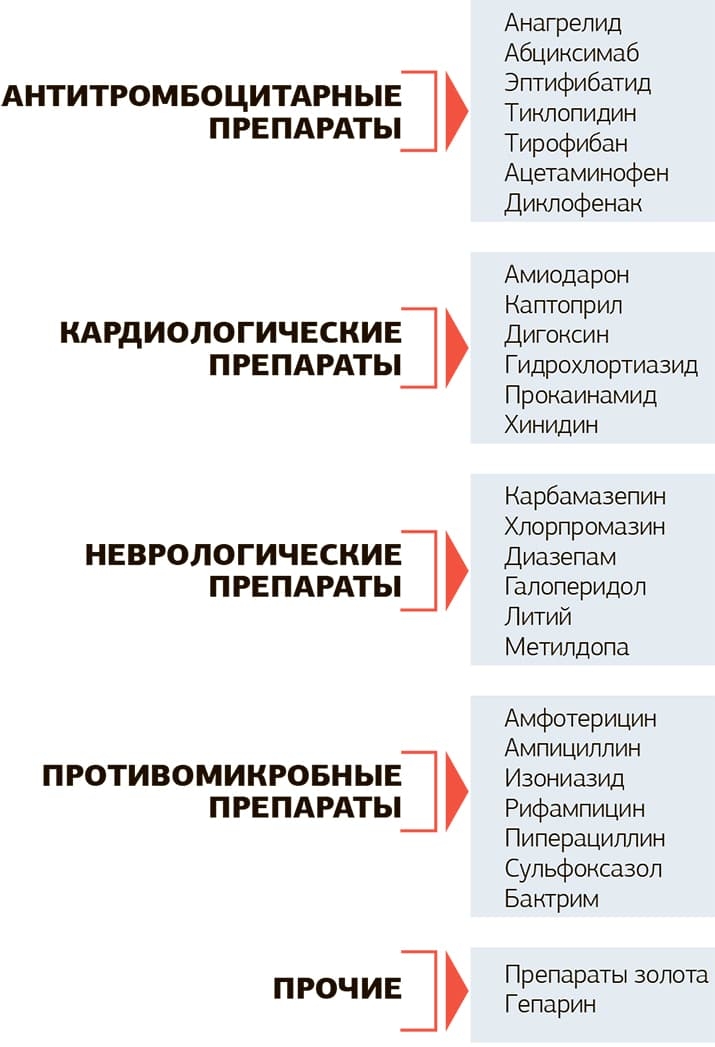 АНТИТРОМБОЦИТАРНЫЕ ПРЕПАРАТЫ

Анагрелид
Абциксимаб
Эптифибатид
Тиклопидин
Тирофибан
Ацетаминофен
Диклофенак

КАРДИОЛОГИЧЕСКИЕ ПРЕПАРАТЫ

Амиодарон
Каптоприл
Дигоксин
Гидрохлортиазид
Прокаинамид
Хинидин

НЕВРОЛОГИЧЕСКИЕ ПРЕПАРАТЫ

Карбамазепин
Хлорпромазин
Диазепам
Галоперидол
Литий
Метилдопа

ПРОТИВОМИКРОБНЫЕ ПРЕПАРАТЫ

Амфотерицин
Ампициллин
Изониазид
Рифампицин
Пиперациллин
Сульфоксазол
Бактрим

ПРОЧИЕ

Препараты золота
Гепарин